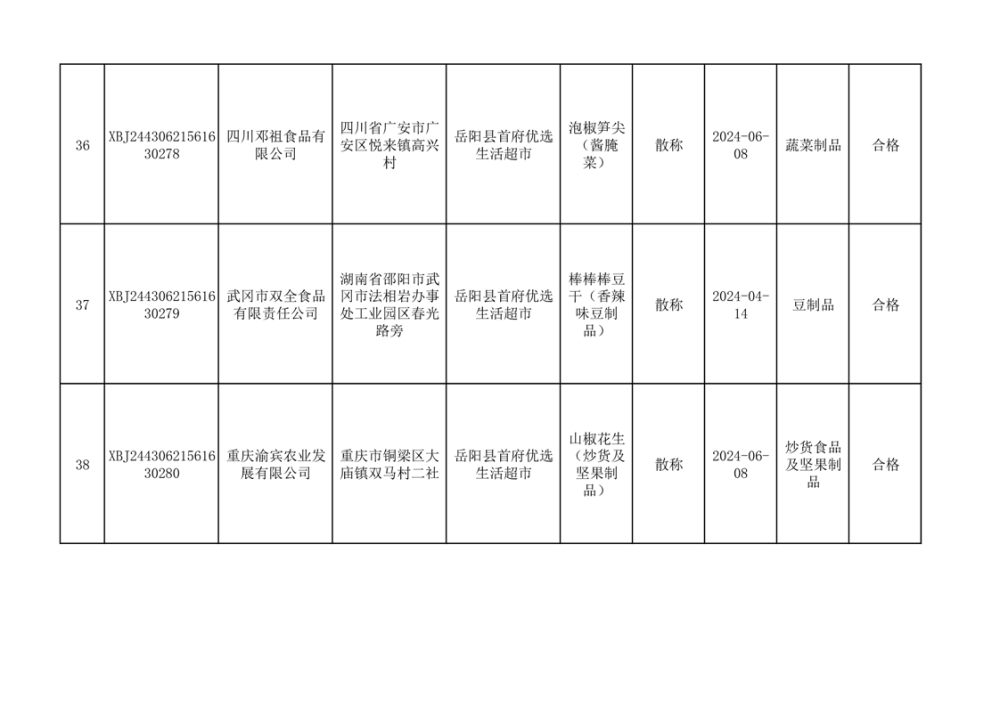 | 36 | XBJ24430621561630278 | 四川邓祖食品有限公司 | 四川省广安市广安区悦来镇高兴村 | 岳阳县首府优选生活超市 | 泡椒笋尖（酱腌菜） | 散称 | 2024-06-08 | 蔬菜制品 | 合格 |
|---|---|---|---|---|---|---|---|---|---|
| 37 | XBJ24430621561630279 | 武冈市双全食品有限责任公司 | 湖南省邵阳市武冈市法相岩办事处工业园区春光路旁 | 岳阳县首府优选生活超市 | 棒棒棒豆干（香辣味豆制品） | 散称 | 2024-04-14 | 豆制品 | 合格 |
| 38 | XBJ24430621561630280 | 重庆渝宾农业发展有限公司 | 重庆市铜梁区大庙镇双马村二社 | 岳阳县首府优选生活超市 | 山椒花生（炒货及坚果制品） | 散称 | 2024-06-08 | 炒货食品及坚果制品 | 合格 |